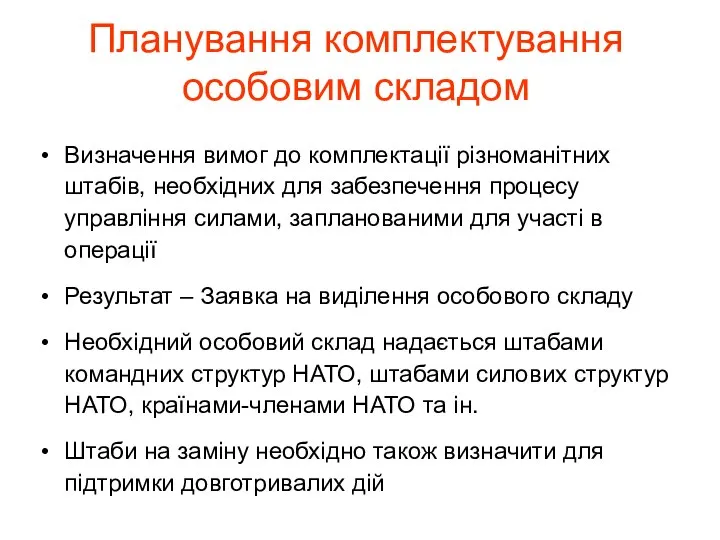 Планування комплектування особовим складом

• Визначення вимог до комплектації різноманітних штабів, необхідних для забезпечення процесу управління силами, запланованими для участі в операції

• Результат – Заявка на виділення особового складу

• Необхідний особовий склад надається штабами командних структур НАТО, штабами силових структур НАТО, країнами-членами НАТО та ін.

• Штаби на заміну необхідно також визначити для підтримки довготривалих дій